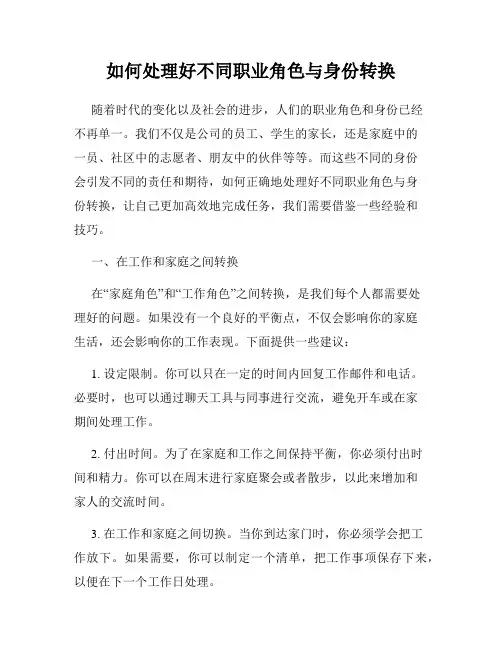 如何处理好不同职业角色与身份转换

随着时代的变化以及社会的进步，人们的职业角色和身份已经不再单一。我们不仅是公司的员工、学生的家长，还是家庭中的一员、社区中的志愿者、朋友中的伙伴等等。而这些不同的身份会引发不同的责任和期待，如何正确地处理好不同职业角色与身份转换，让自己更加高效地完成任务，我们需要借鉴一些经验和技巧。

一、在工作和家庭之间转换

在“家庭角色”和“工作角色”之间转换，是我们每个人都需要处理好的问题。如果没有一个良好的平衡点，不仅会影响你的家庭生活，还会影响你的工作表现。下面提供一些建议：

1. 设定限制。你可以只在一定的时间内回复工作邮件和电话。必要时，也可以通过聊天工具与同事进行交流，避免开车或在家期间处理工作。

2. 付出时间。为了在家庭和工作之间保持平衡，你必须付出时间和精力。你可以在周末进行家庭聚会或者散步，以此来增加和家人的交流时间。

3. 在工作和家庭之间切换。当你到达家门时，你必须学会把工作放下。如果需要，你可以制定一个清单，把工作事项保存下来，以便在下一个工作日处理。